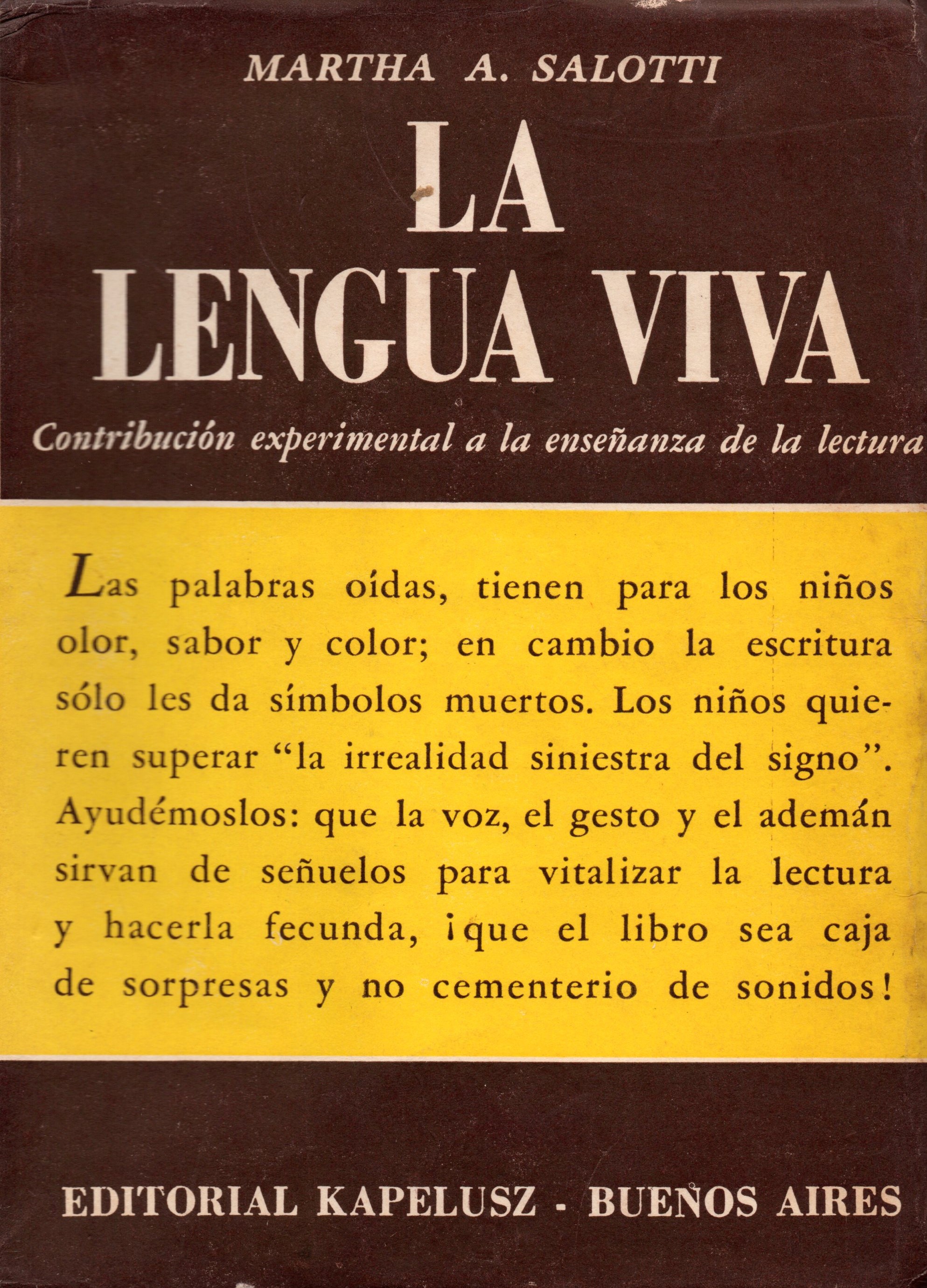 MARTHA A. SALOTTI

LA
LENGUA VIVA

Contribución experimental a la enseñanza de la lectura

Las palabras oídas, tienen para los niños olor, sabor y color; en cambio la escritura sólo les da símbolos muertos. Los niños quieren superar "la irrealidad siniestra del signo". Ayudémoslos: que la voz, el gesto y el ademán sirvan de señuelos para vitalizar la lectura y hacerla fecunda, ¡que el libro sea caja de sorpresas y no cementerio de sonidos!

EDITORIAL KAPELUSZ - BUENOS AIRES